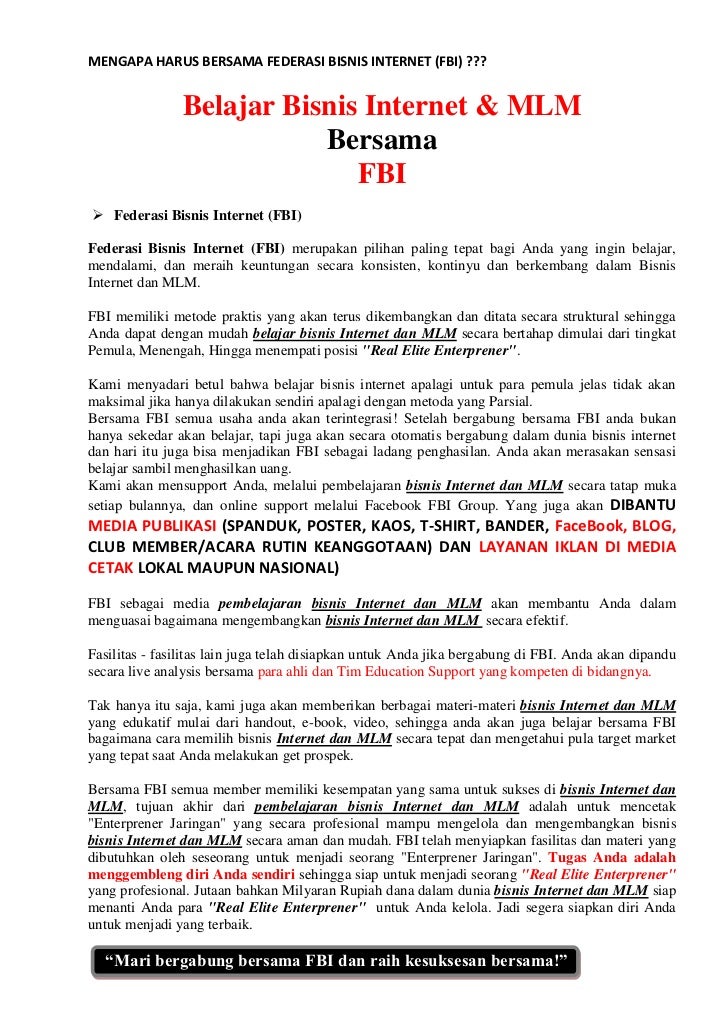 MENGAPA HARUS BERSAMA FEDERASI BISNIS INTERNET (FBI) ???

Belajar Bisnis Internet & MLM
Bersama
FBI

➢ Federasi Bisnis Internet (FBI)

Federasi Bisnis Internet (FBI) merupakan pilihan paling tepat bagi Anda yang ingin belajar, mendalami, dan meraih keuntungan secara konsisten, kontinyu dan berkembang dalam Bisnis Internet dan MLM.

FBI memiliki metode praktis yang akan terus dikembangkan dan ditata secara struktural sehingga Anda dapat dengan mudah belajar bisnis Internet dan MLM secara bertahap dimulai dari tingkat Pemula, Menengah, Hingga menempati posisi "Real Elite Enterprener".

Kami menyadari betul bahwa belajar bisnis internet apalagi untuk para pemula jelas tidak akan maksimal jika hanya dilakukan sendiri apalagi dengan metoda yang Parsial.
Bersama FBI semua usaha anda akan terintegrasi! Setelah bergabung bersama FBI anda bukan hanya sekedar akan belajar, tapi juga akan secara otomatis bergabung dalam dunia bisnis internet dan hari itu juga bisa menjadikan FBI sebagai ladang penghasilan. Anda akan merasakan sensasi belajar sambil menghasilkan uang.
Kami akan mensupport Anda, melalui pembelajaran bisnis Internet dan MLM secara tatap muka setiap bulannya, dan online support melalui Facebook FBI Group. Yang juga akan DIBANTU MEDIA PUBLIKASI (SPANDUK, POSTER, KAOS, T-SHIRT, BANDER, FaceBook, BLOG, CLUB MEMBER/ACARA RUTIN KEANGGOTAAN) DAN LAYANAN IKLAN DI MEDIA CETAK LOKAL MAUPUN NASIONAL)

FBI sebagai media pembelajaran bisnis Internet dan MLM akan membantu Anda dalam menguasai bagaimana mengembangkan bisnis Internet dan MLM secara efektif.

Fasilitas - fasilitas lain juga telah disiapkan untuk Anda jika bergabung di FBI. Anda akan dipandu secara live analysis bersama para ahli dan Tim Education Support yang kompeten di bidangnya.

Tak hanya itu saja, kami juga akan memberikan berbagai materi-materi bisnis Internet dan MLM yang edukatif mulai dari handout, e-book, video, sehingga anda akan juga belajar bersama FBI bagaimana cara memilih bisnis Internet dan MLM secara tepat dan mengetahui pula target market yang tepat saat Anda melakukan get prospek.

Bersama FBI semua member memiliki kesempatan yang sama untuk sukses di bisnis Internet dan MLM, tujuan akhir dari pembelajaran bisnis Internet dan MLM adalah untuk mencetak "Enterprener Jaringan" yang secara profesional mampu mengelola dan mengembangkan bisnis bisnis Internet dan MLM secara aman dan mudah. FBI telah menyiapkan fasilitas dan materi yang dibutuhkan oleh seseorang untuk menjadi seorang "Enterprener Jaringan". Tugas Anda adalah menggembleng diri Anda sendiri sehingga siap untuk menjadi seorang "Real Elite Enterprener" yang profesional. Jutaan bahkan Milyaran Rupiah dana dalam dunia bisnis Internet dan MLM siap menanti Anda para "Real Elite Enterprener" untuk Anda kelola. Jadi segera siapkan diri Anda untuk menjadi yang terbaik.

"Mari bergabung bersama FBI dan raih kesuksesan bersama!"